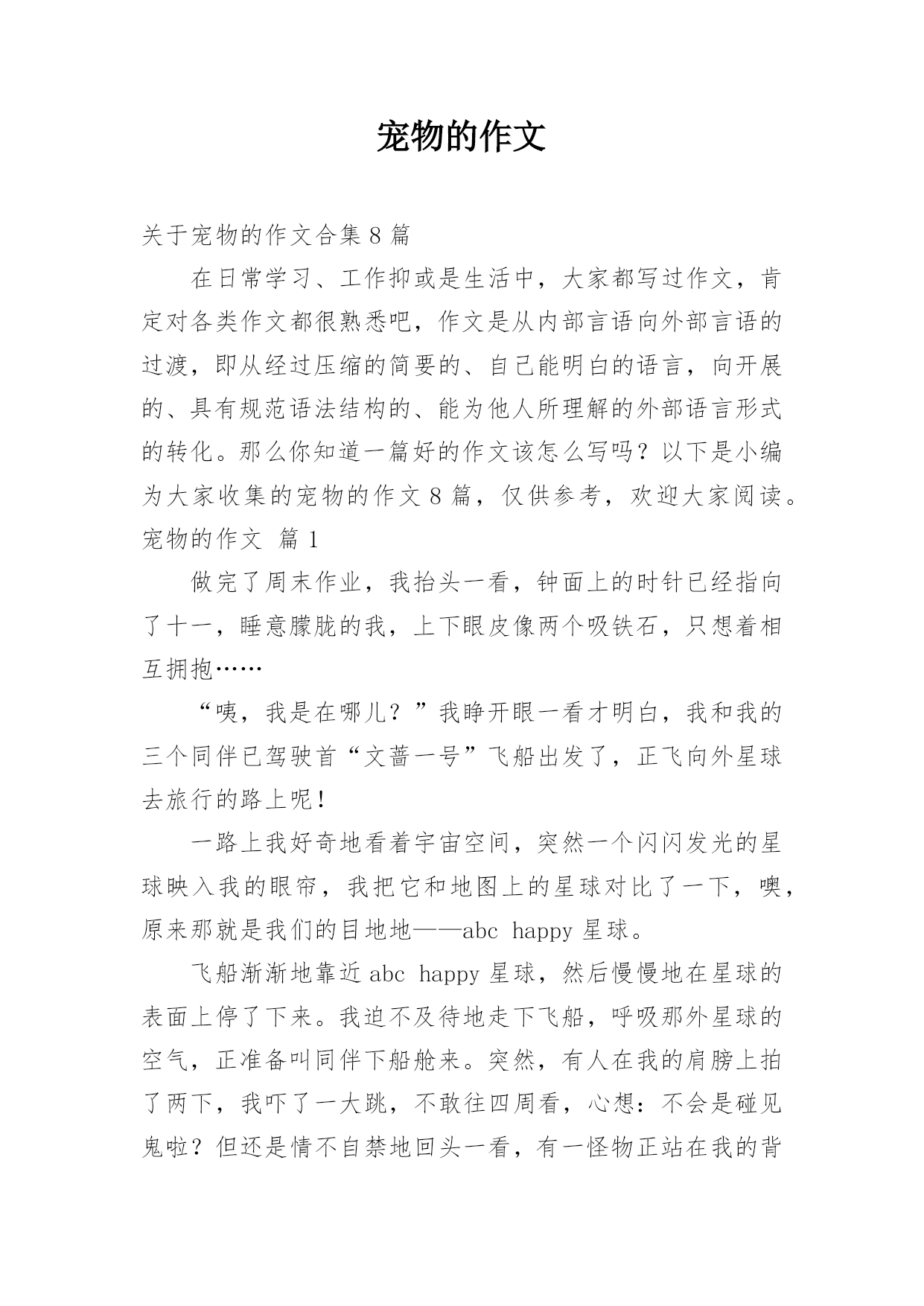 宠物的作文

关于宠物的作文合集 8 篇

在日常学习、工作抑或是生活中，大家都写过作文，肯定对各类作文都很熟悉吧，作文是从内部言语向外部言语的过渡，即从经过压缩的简要的、自己能明白的语言，向开展的、具有规范语法结构的、能为他人所理解的外部语言形式的转化。那么你知道一篇好的作文该怎么写吗？以下是小编为大家收集的宠物的作文 8 篇，仅供参考，欢迎大家阅读。

宠物的作文 篇 1

做完了周末作业，我抬头一看，钟面上的时针已经指向了十一，睡意朦胧的我，上下眼皮像两个吸铁石，只想着相互拥抱……

“咦，我是在哪儿？”我睁开眼一看才明白，我和我的三个同伴已驾驶首“文蔷一号”飞船出发了，正飞向外星球去旅行的路上呢！

一路上我好奇地看着宇宙空间，突然一个闪闪发光的星球映入我的眼帘，我把它和地图上的星球对比了一下，噢，原来那就是我们的目地地——abc happy 星球。

飞船渐渐地靠近 abc happy 星球，然后慢慢地在星球的表面上停了下来。我迫不及待地走下飞船，呼吸那外星球的空气，正准备叫同伴下船舱来。突然，有人在我的肩膀上拍了两下，我吓了一大跳，不敢往四周看，心想：不会是碰见鬼啦？但还是情不自禁地回头一看，有一怪物正站在我的背